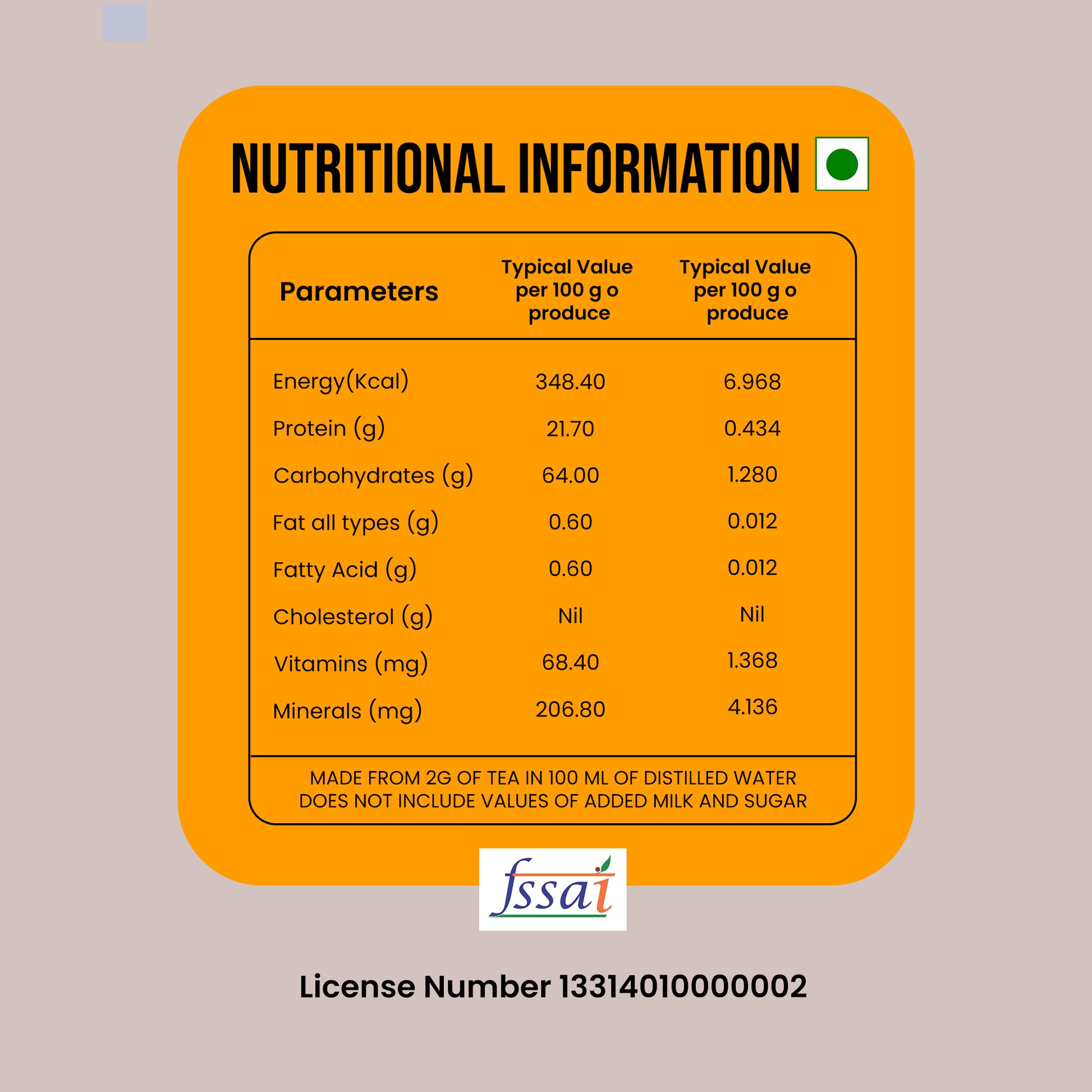 NUTRITIONAL INFORMATION

| Parameters | Typical Value per 100 g o produce | Typical Value per 100 g o produce |
|---|---|---|
| Energy(Kcal) | 348.40 | 6.968 |
| Protein (g) | 21.70 | 0.434 |
| Carbohydrates (g) | 64.00 | 1.280 |
| Fat all types (g) | 0.60 | 0.012 |
| Fatty Acid (g) | 0.60 | 0.012 |
| Cholesterol (g) | Nil | Nil |
| Vitamins (mg) | 68.40 | 1.368 |
| Minerals (mg) | 206.80 | 4.136 |

MADE FROM 2G OF TEA IN 100 ML OF DISTILLED WATER
DOES NOT INCLUDE VALUES OF ADDED MILK AND SUGAR

fssai

License Number 13314010000002